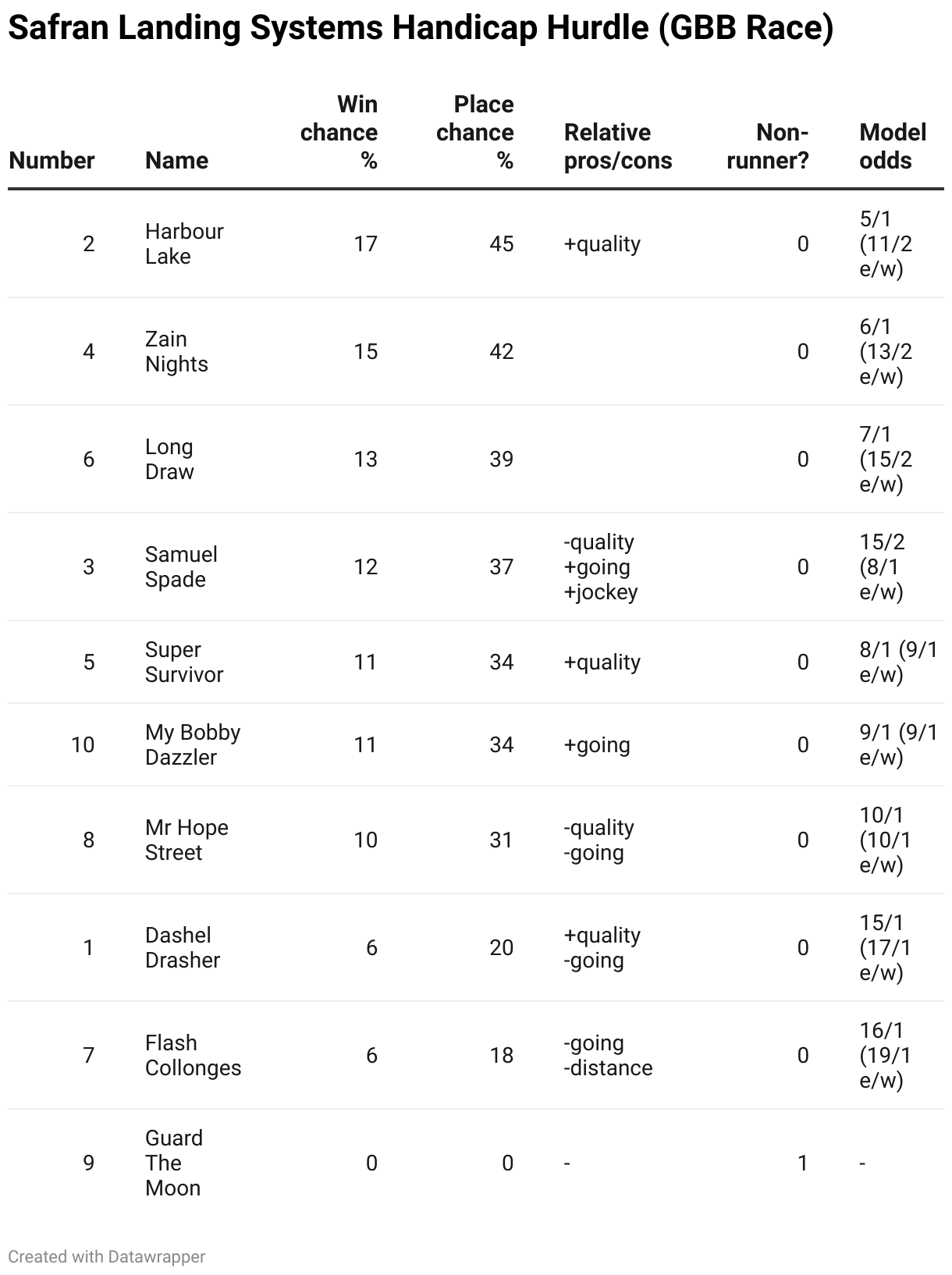 Safran Landing Systems Handicap Hurdle (GBB Race)

| Number | Name | Win chance % | Place chance % | Relative pros/cons | Non-runner? | Model odds |
|---|---|---|---|---|---|---|
| 2 | Harbour Lake | 17 | 45 | +quality | 0 | 5/1 (11/2 e/w) |
| 4 | Zain Nights | 15 | 42 | | 0 | 6/1 (13/2 e/w) |
| 6 | Long Draw | 13 | 39 | | 0 | 7/1 (15/2 e/w) |
| 3 | Samuel Spade | 12 | 37 | -quality +going +jockey | 0 | 15/2 (8/1 e/w) |
| 5 | Super Survivor | 11 | 34 | +quality | 0 | 8/1 (9/1 e/w) |
| 10 | My Bobby Dazzler | 11 | 34 | +going | 0 | 9/1 (9/1 e/w) |
| 8 | Mr Hope Street | 10 | 31 | -quality -going | 0 | 10/1 (10/1 e/w) |
| 1 | Dashel Drasher | 6 | 20 | +quality -going | 0 | 15/1 (17/1 e/w) |
| 7 | Flash Collonges | 6 | 18 | -going -distance | 0 | 16/1 (19/1 e/w) |
| 9 | Guard The Moon | 0 | 0 | - | 1 | - |

Created with Datawrapper